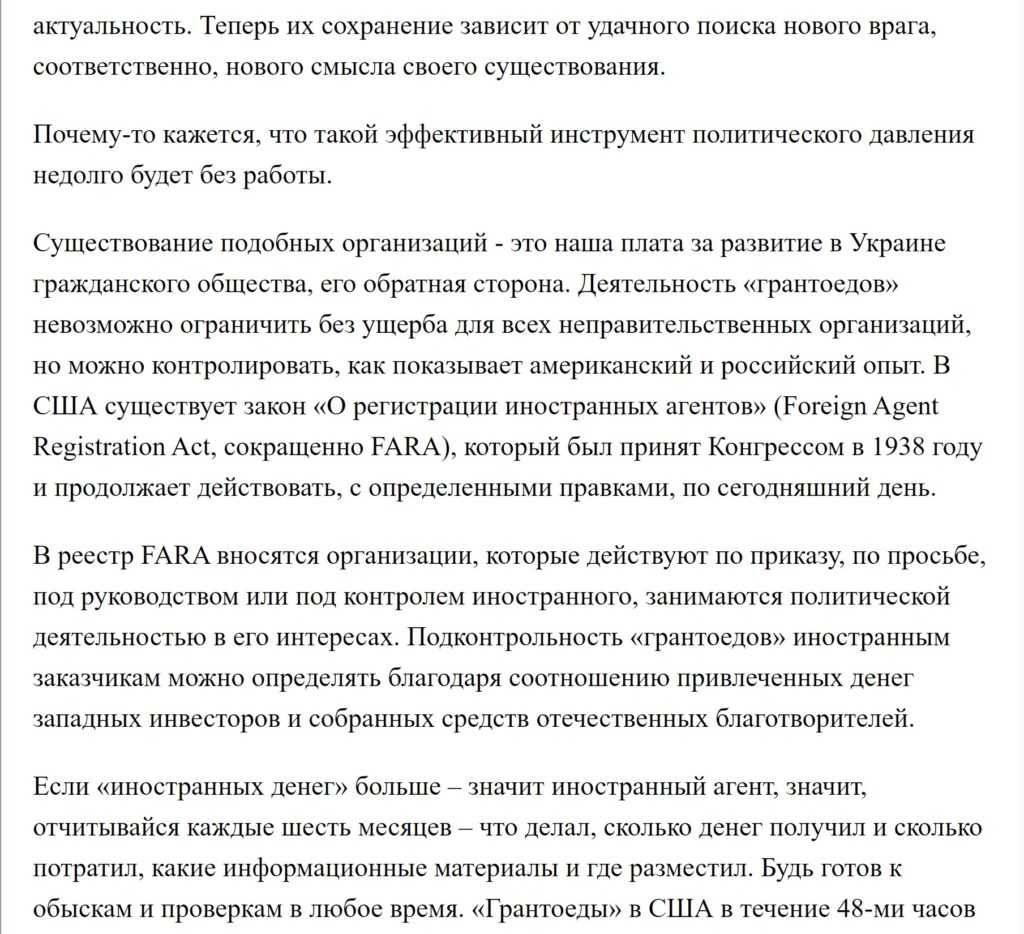 актуальность. Теперь их сохранение зависит от удачного поиска нового врага, соответственно, нового смысла своего существования.

Почему-то кажется, что такой эффективный инструмент политического давления недолго будет без работы.

Существование подобных организаций - это наша плата за развитие в Украине гражданского общества, его обратная сторона. Деятельность «грантоедов» невозможно ограничить без ущерба для всех неправительственных организаций, но можно контролировать, как показывает американский и российский опыт. В США существует закон «О регистрации иностранных агентов» (Foreign Agent Registration Act, сокращенно FARA), который был принят Конгрессом в 1938 году и продолжает действовать, с определенными правками, по сегодняшний день.

В реестр FARA вносятся организации, которые действуют по приказу, по просьбе, под руководством или под контролем иностранного, занимаются политической деятельностью в его интересах. Подконтрольность «грантоедов» иностранным заказчикам можно определять благодаря соотношению привлеченных денег западных инвесторов и собранных средств отечественных благотворителей.

Если «иностранных денег» больше – значит иностранный агент, значит, отчитывайся каждые шесть месяцев – что делал, сколько денег получил и сколько потратил, какие информационные материалы и где разместил. Будь готов к обыскам и проверкам в любое время. «Грантоеды» в США в течение 48-ми часов